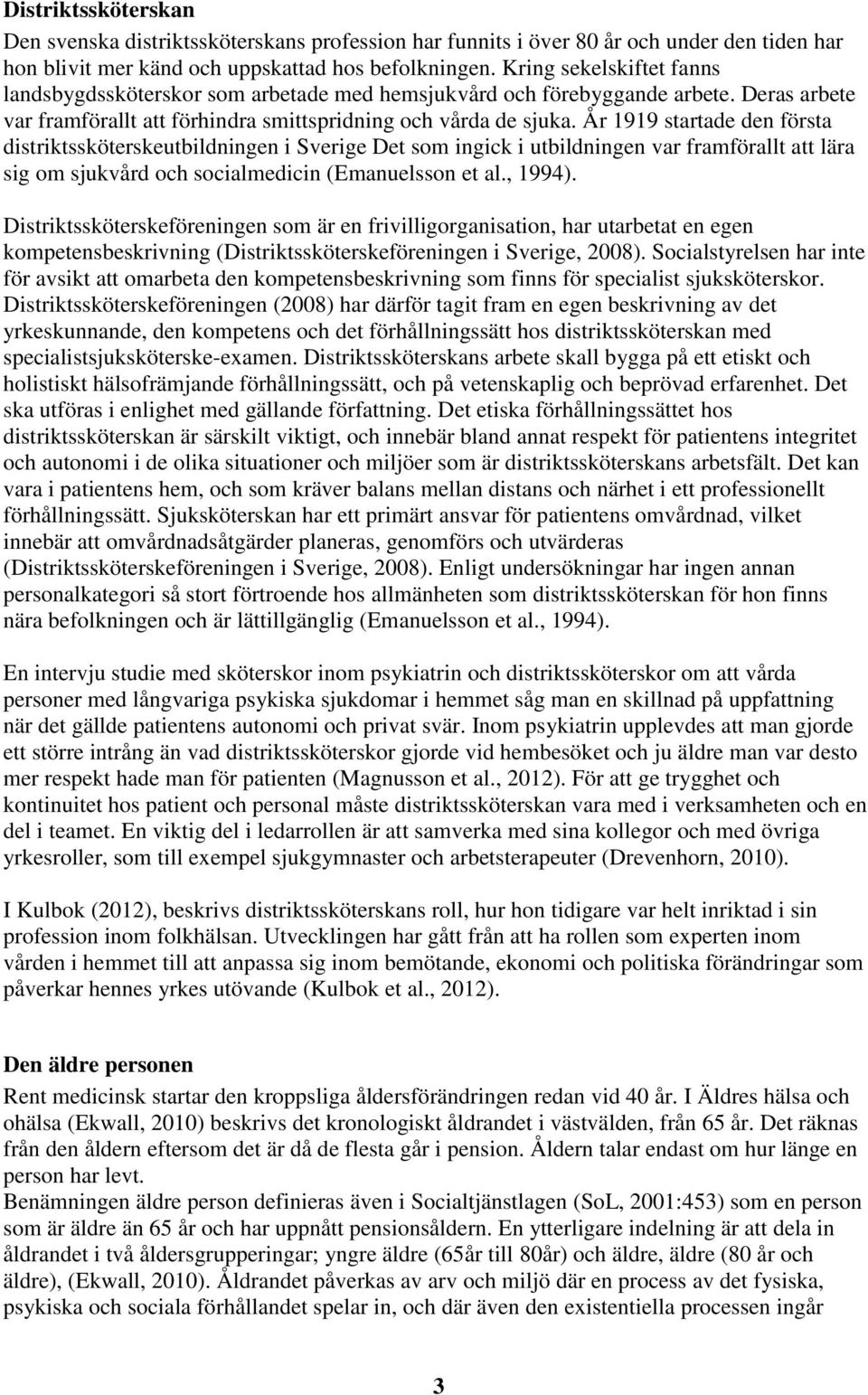 Distriktssköterskan

Den svenska distriktssköterskans profession har funnits i över 80 år och under den tiden har hon blivit mer känd och uppskattad hos befolkningen. Kring sekelskiftet fanns landsbygdssköterskor som arbetade med hemsjukvård och förebyggande arbete. Deras arbete var framförallt att förhindra smittspridning och vårda de sjuka. År 1919 startade den första distriktssköterskeutbildningen i Sverige Det som ingick i utbildningen var framförallt att lära sig om sjukvård och socialmedicin (Emanuelsson et al., 1994).

Distriktssköterskeföreningen som är en frivilligorganisation, har utarbetat en egen kompetensbeskrivning (Distriktssköterskeföreningen i Sverige, 2008). Socialstyrelsen har inte för avsikt att omarbeta den kompetensbeskrivning som finns för specialist sjuksköterskor. Distriktssköterskeföreningen (2008) har därför tagit fram en egen beskrivning av det yrkeskunnande, den kompetens och det förhållningssätt hos distriktssköterskan med specialistsjuksköterske-examen. Distriktssköterskans arbete skall bygga på ett etiskt och holistiskt hälsofrämjande förhållningssätt, och på vetenskaplig och beprövad erfarenhet. Det ska utföras i enlighet med gällande författning. Det etiska förhållningssättet hos distriktssköterskan är särskilt viktigt, och innebär bland annat respekt för patientens integritet och autonomi i de olika situationer och miljöer som är distriktssköterskans arbetsfält. Det kan vara i patientens hem, och som kräver balans mellan distans och närhet i ett professionellt förhållningssätt. Sjuksköterskan har ett primärt ansvar för patientens omvårdnad, vilket innebär att omvårdnadsåtgärder planeras, genomförs och utvärderas (Distriktssköterskeföreningen i Sverige, 2008). Enligt undersökningar har ingen annan personalkategori så stort förtroende hos allmänheten som distriktssköterskan för hon finns nära befolkningen och är lättillgänglig (Emanuelsson et al., 1994).

En intervju studie med sköterskor inom psykiatrin och distriktssköterskor om att vårda personer med långvariga psykiska sjukdomar i hemmet såg man en skillnad på uppfattning när det gällde patientens autonomi och privat svär. Inom psykiatrin upplevdes att man gjorde ett större intrång än vad distriktssköterskor gjorde vid hembesöket och ju äldre man var desto mer respekt hade man för patienten (Magnusson et al., 2012). För att ge trygghet och kontinuitet hos patient och personal måste distriktssköterskan vara med i verksamheten och en del i teamet. En viktig del i ledarrollen är att samverka med sina kollegor och med övriga yrkesroller, som till exempel sjukgymnaster och arbetsterapeuter (Drevenhorn, 2010).

I Kulbok (2012), beskrivs distriktssköterskans roll, hur hon tidigare var helt inriktad i sin profession inom folkhälsan. Utvecklingen har gått från att ha rollen som experten inom vården i hemmet till att anpassa sig inom bemötande, ekonomi och politiska förändringar som påverkar hennes yrkes utövande (Kulbok et al., 2012).

Den äldre personen

Rent medicinsk startar den kroppsliga åldersförändringen redan vid 40 år. I Äldres hälsa och ohälsa (Ekwall, 2010) beskrivs det kronologiskt åldrandet i västvälden, från 65 år. Det räknas från den åldern eftersom det är då de flesta går i pension. Åldern talar endast om hur länge en person har levt.
Benämningen äldre person definieras även i Socialtjänstlagen (SoL, 2001:453) som en person som är äldre än 65 år och har uppnått pensionsåldern. En ytterligare indelning är att dela in åldrandet i två åldersgrupperingar; yngre äldre (65år till 80år) och äldre, äldre (80 år och äldre), (Ekwall, 2010). Åldrandet påverkas av arv och miljö där en process av det fysiska, psykiska och sociala förhållandet spelar in, och där även den existentiella processen ingår

3